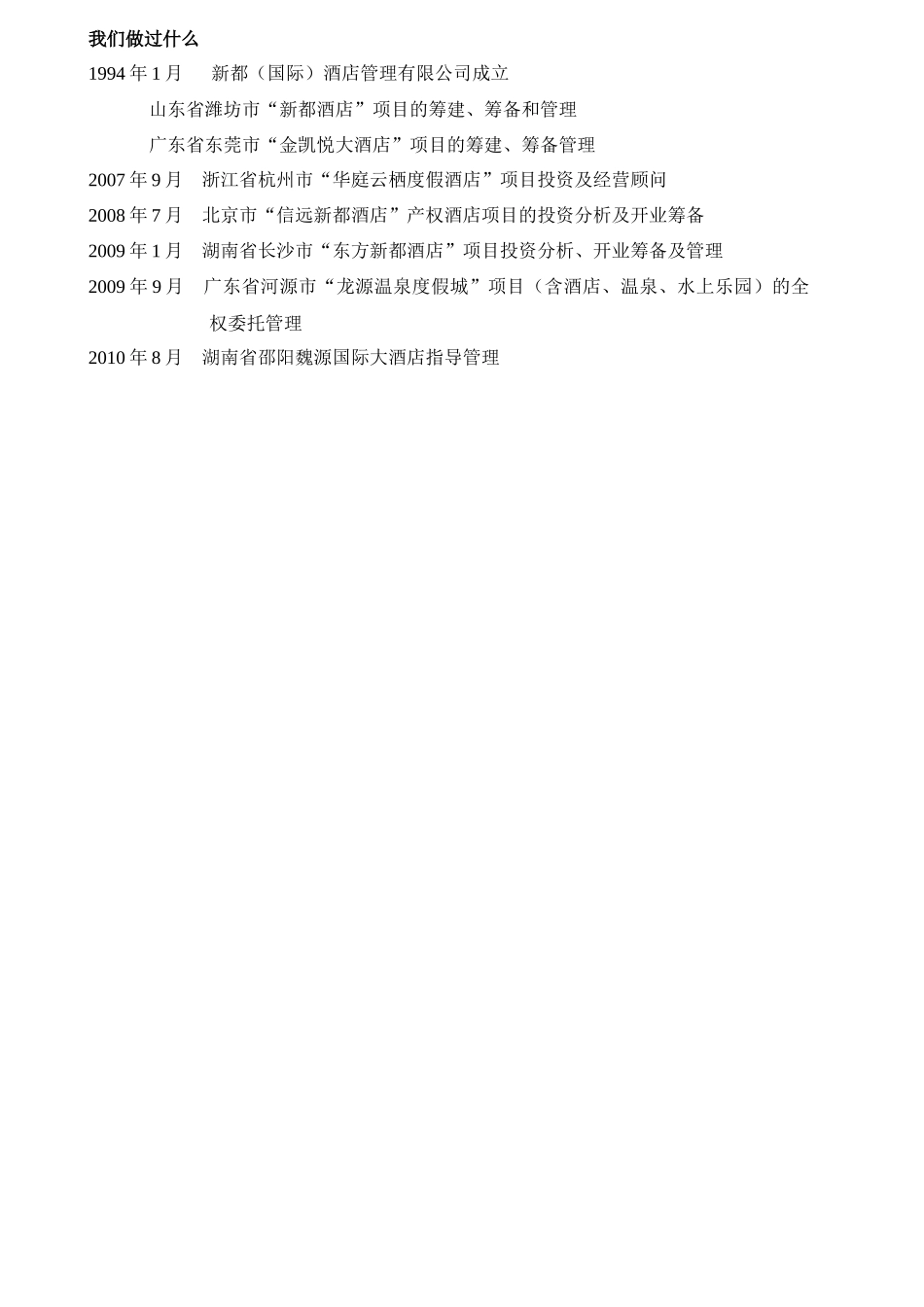 我们做过什么

1994 年 1 月　新都（国际）酒店管理有限公司成立

山东省潍坊市“新都酒店”项目的筹建、筹备和管理

广东省东莞市“金凯悦大酒店”项目的筹建、筹备管理

2007 年 9 月　浙江省杭州市“华庭云栖度假酒店”项目投资及经营顾问

2008 年 7 月　北京市“信远新都酒店”产权酒店项目的投资分析及开业筹备

2009 年 1 月　湖南省长沙市“东方新都酒店”项目投资分析、开业筹备及管理

2009 年 9 月　广东省河源市“龙源温泉度假城”项目（含酒店、温泉、水上乐园）的全权委托管理

2010 年 8 月　湖南省邵阳魏源国际大酒店指导管理